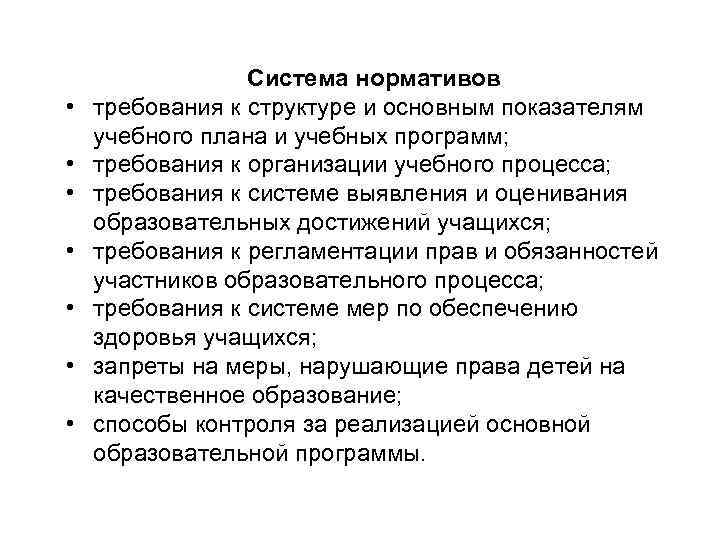 Система нормативов

• требования к структуре и основным показателям учебного плана и учебных программ;
• требования к организации учебного процесса;
• требования к системе выявления и оценивания образовательных достижений учащихся;
• требования к регламентации прав и обязанностей участников образовательного процесса;
• требования к системе мер по обеспечению здоровья учащихся;
• запреты на меры, нарушающие права детей на качественное образование;
• способы контроля за реализацией основной образовательной программы.